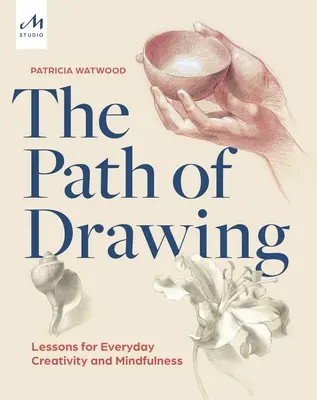 M
STUDIO

PATRICIA WATWOOD

The Path of Drawing

Lessons for Everyday Creativity and Mindfulness